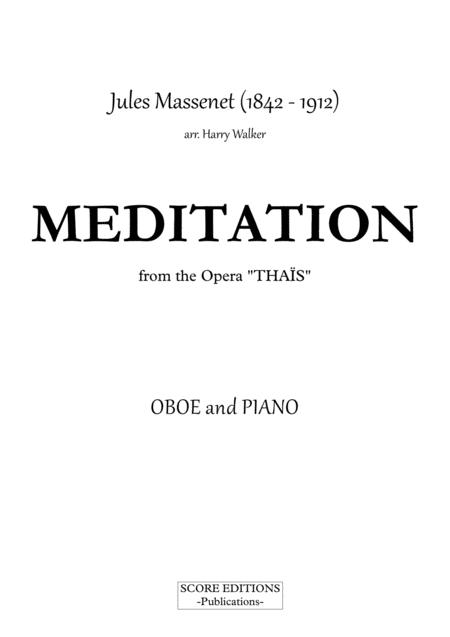 Jules Massenet (1842 - 1912)

arr. Harry Walker

MEDITATION

from the Opera "THAÏS"

OBOE and PIANO

SCORE EDITIONS
-Publications-